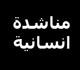 مناشدة
انسانية